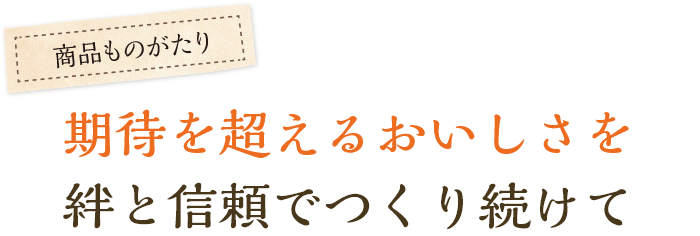 商品ものがたり

期待を超えるおいしさを
絆と信頼でつくり続けて